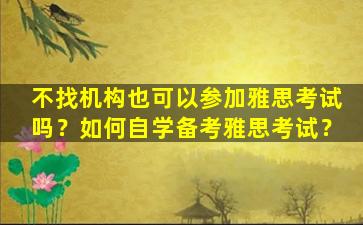 不找机构也可以参加雅思考试吗？如何自学备考雅思考试？